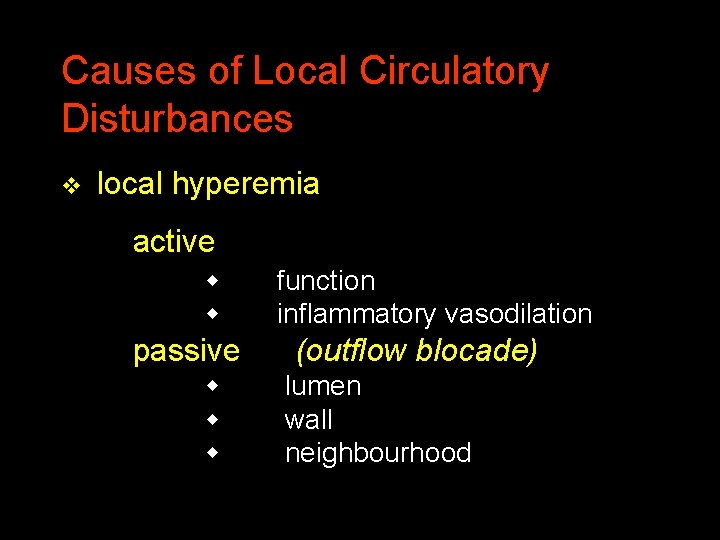 Causes of Local Circulatory Disturbances

❖ local hyperemia

active

◆ function
◆ inflammatory vasodilation

passive (outflow blocade)

◆ lumen
◆ wall
◆ neighbourhood